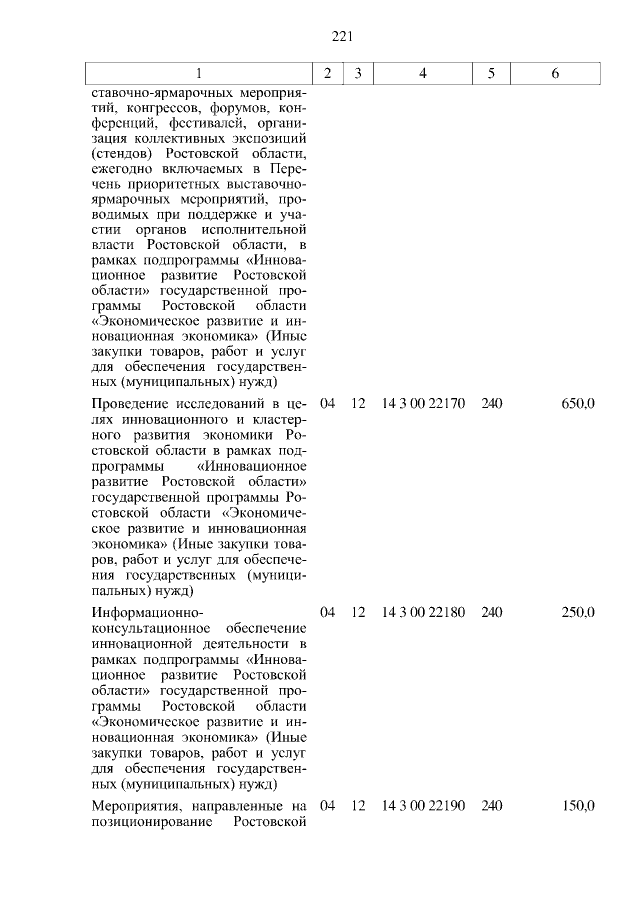 221

| 1 | 2 | 3 | 4 | 5 | 6 |
|---|---|---|---|---|---|
| ставочно-ярмарочных мероприятий, конгрессов, форумов, конференций, фестивалей, организация коллективных экспозиций (стендов) Ростовской области, ежегодно включаемых в Перечень приоритетных выставочно-ярмарочных мероприятий, проводимых при поддержке и участии органов исполнительной власти Ростовской области, в рамках подпрограммы «Инновационное развитие Ростовской области» государственной программы Ростовской области «Экономическое развитие и инновационная экономика» (Иные закупки товаров, работ и услуг для обеспечения государственных (муниципальных) нужд) | | | | | |
| Проведение исследований в целях инновационного и кластерного развития экономики Ростовской области в рамках подпрограммы «Инновационное развитие Ростовской области» государственной программы Ростовской области «Экономическое развитие и инновационная экономика» (Иные закупки товаров, работ и услуг для обеспечения государственных (муниципальных) нужд) | 04 | 12 | 14 3 00 22170 | 240 | 650,0 |
| Информационно-консультационное обеспечение инновационной деятельности в рамках подпрограммы «Инновационное развитие Ростовской области» государственной программы Ростовской области «Экономическое развитие и инновационная экономика» (Иные закупки товаров, работ и услуг для обеспечения государственных (муниципальных) нужд) | 04 | 12 | 14 3 00 22180 | 240 | 250,0 |
| Мероприятия, направленные на позиционирование Ростовской | 04 | 12 | 14 3 00 22190 | 240 | 150,0 |